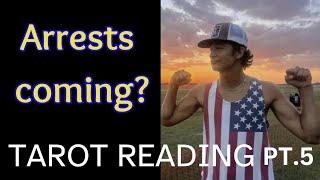 Arrests coming?

TAROT READING PT.5